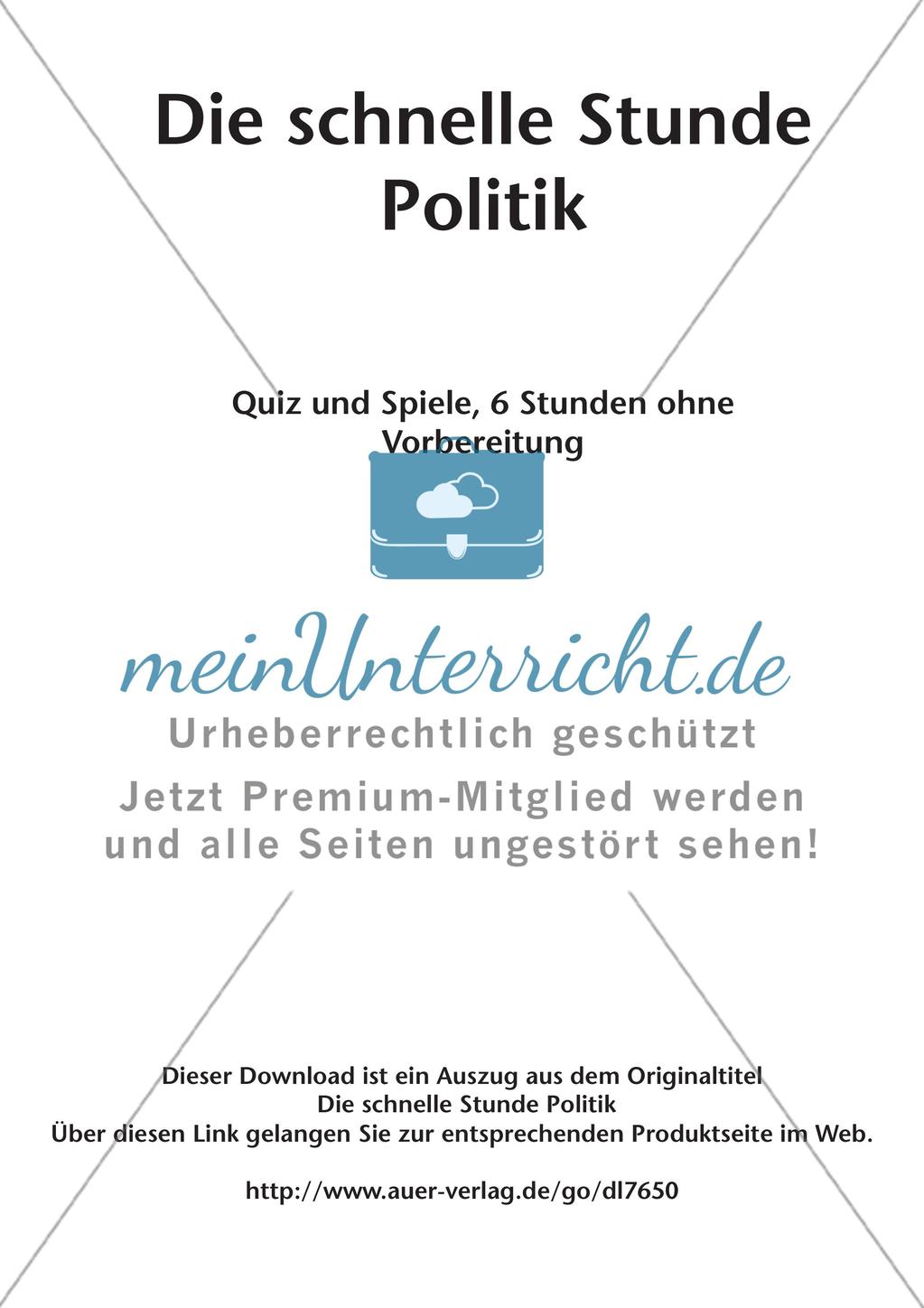 Die schnelle Stunde Politik

Quiz und Spiele, 6 Stunden ohne Vorbereitung

meinUnterricht.de

Urheberrechtlich geschützt

Jetzt Premium-Mitglied werden und alle Seiten ungestört sehen!

Dieser Download ist ein Auszug aus dem Originaltitel
Die schnelle Stunde Politik
Über diesen Link gelangen Sie zur entsprechenden Produktseite im Web.

http://www.auer-verlag.de/go/dl7650